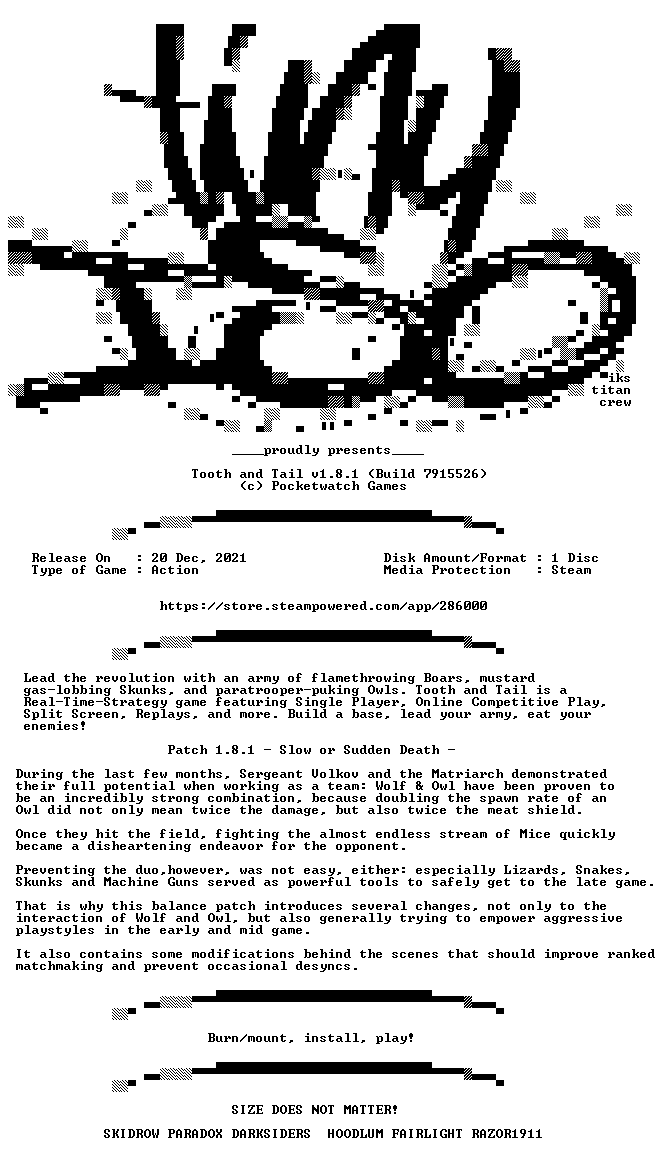 iks
titan
crew

____proudly presents____

Tooth and Tail v1.8.1 (Build 7915526)
(c) Pocketwatch Games

Release On : 20 Dec, 2021
Type of Game : Action

Disk Amount/Format : 1 Disc
Media Protection : Steam

https://store.steampowered.com/app/286000

Lead the revolution with an army of flamethrowing Boars, mustard gas-lobbing Skunks, and paratrooper-puking Owls. Tooth and Tail is a Real-Time-Strategy game featuring Single Player, Online Competitive Play, Split Screen, Replays, and more. Build a base, lead your army, eat your enemies!

Patch 1.8.1 - Slow or Sudden Death -

During the last few months, Sergeant Volkov and the Matriarch demonstrated their full potential when working as a team: Wolf & Owl have been proven to be an incredibly strong combination, because doubling the spawn rate of an Owl did not only mean twice the damage, but also twice the meat shield.

Once they hit the field, fighting the almost endless stream of Mice quickly became a disheartening endeavor for the opponent.

Preventing the duo,however, was not easy, either: especially Lizards, Snakes, Skunks and Machine Guns served as powerful tools to safely get to the late game.

That is why this balance patch introduces several changes, not only to the interaction of Wolf and Owl, but also generally trying to empower aggressive playstyles in the early and mid game.

It also contains some modifications behind the scenes that should improve ranked matchmaking and prevent occasional desyncs.

Burn/mount, install, play!

SIZE DOES NOT MATTER!

SKIDROW PARADOX DARKSIDERS HOODLUM FAIRLIGHT RAZOR1911